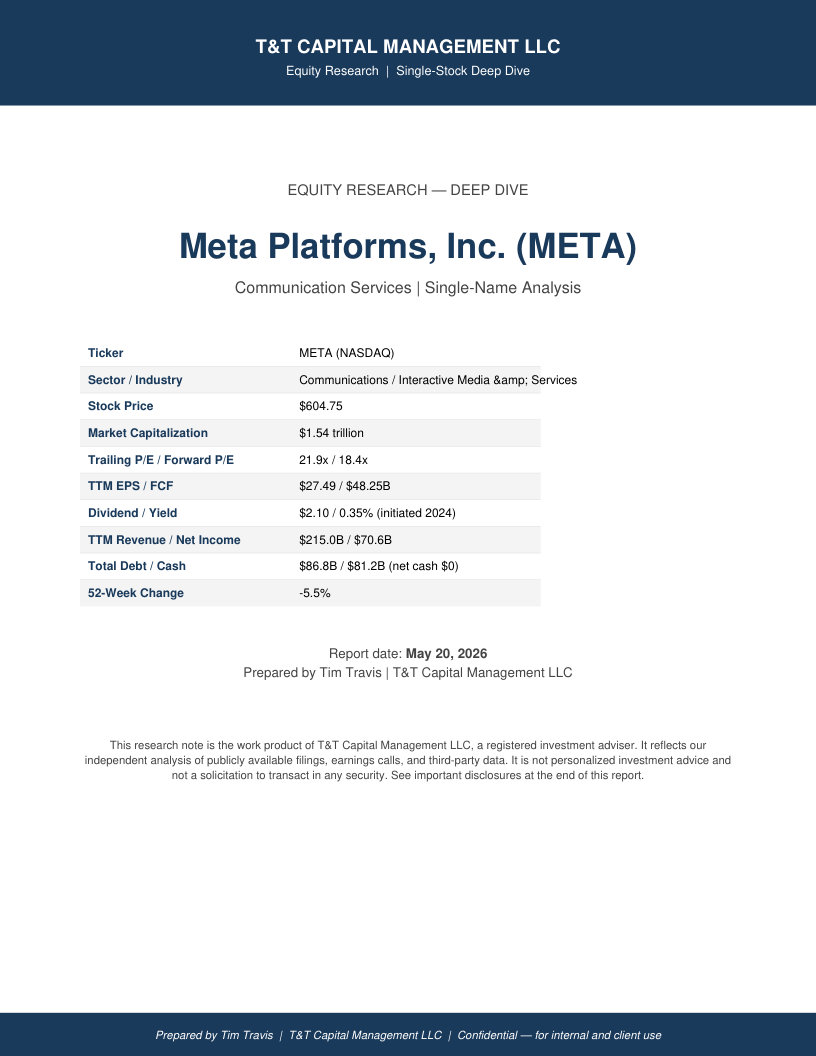 T&T CAPITAL MANAGEMENT LLC
Equity Research | Single-Stock Deep Dive

EQUITY RESEARCH — DEEP DIVE

Meta Platforms, Inc. (META)

Communication Services | Single-Name Analysis

Ticker
META (NASDAQ)

Sector / Industry
Communications / Interactive Media &amp; Services

Stock Price
$604.75

Market Capitalization
$1.54 trillion

Trailing P/E / Forward P/E
21.9x / 18.4x

TTM EPS / FCF
$27.49 / $48.25B

Dividend / Yield
$2.10 / 0.35% (initiated 2024)

TTM Revenue / Net Income
$215.0B / $70.6B

Total Debt / Cash
$86.8B / $81.2B (net cash $0)

52-Week Change
-5.5%

Report date: May 20, 2026
Prepared by Tim Travis | T&T Capital Management LLC

This research note is the work product of T&T Capital Management LLC, a registered investment adviser. It reflects our independent analysis of publicly available filings, earnings calls, and third-party data. It is not personalized investment advice and not a solicitation to transact in any security. See important disclosures at the end of this report.

Prepared by Tim Travis | T&T Capital Management LLC | Confidential — for internal and client use